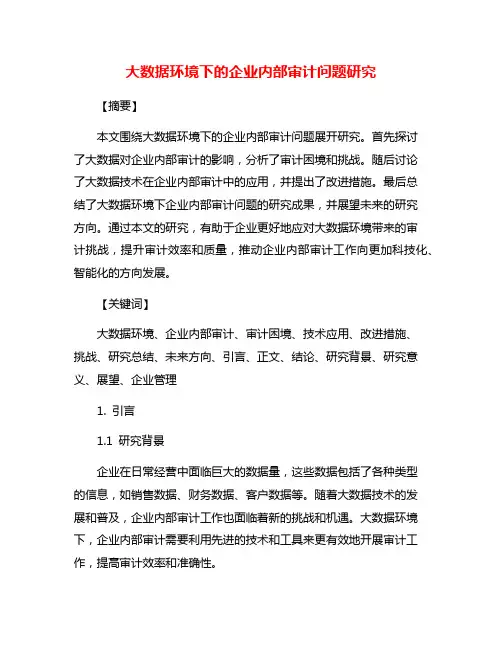 大数据环境下的企业内部审计问题研究

【摘要】

本文围绕大数据环境下的企业内部审计问题展开研究。首先探讨了大数据对企业内部审计的影响，分析了审计困境和挑战。随后讨论了大数据技术在企业内部审计中的应用，并提出了改进措施。最后总结了大数据环境下企业内部审计问题的研究成果，并展望未来的研究方向。通过本文的研究，有助于企业更好地应对大数据环境带来的审计挑战，提升审计效率和质量，推动企业内部审计工作向更加科技化、智能化的方向发展。

【关键词】

大数据环境、企业内部审计、审计困境、技术应用、改进措施、挑战、研究总结、未来方向、引言、正文、结论、研究背景、研究意义、展望、企业管理

1. 引言

1.1 研究背景

企业在日常经营中面临巨大的数据量，这些数据包括了各种类型的信息，如销售数据、财务数据、客户数据等。随着大数据技术的发展和普及，企业内部审计工作也面临着新的挑战和机遇。大数据环境下，企业内部审计需要利用先进的技术和工具来更有效地开展审计工作，提高审计效率和准确性。